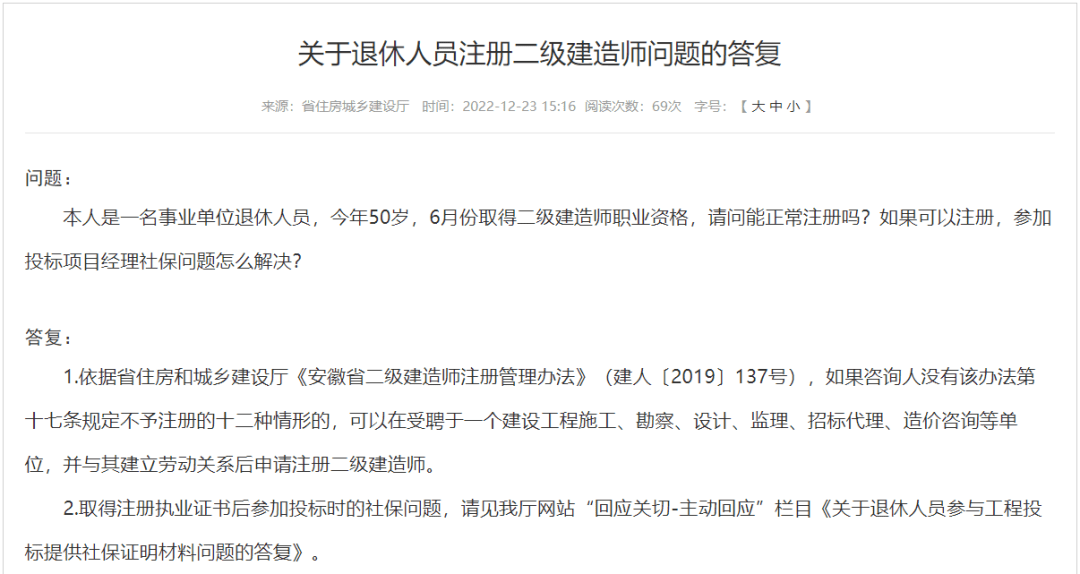 关于退休人员注册二级建造师问题的答复

来源：省住房城乡建设厅 时间：2022-12-23 15:16 阅读次数：69次 字号：【 大 中 小 】

问题：

本人是一名事业单位退休人员，今年50岁，6月份取得二级建造师职业资格，请问能正常注册吗？如果可以注册，参加投标项目经理社保问题怎么解决？

答复：

1.依据省住房和城乡建设厅《安徽省二级建造师注册管理办法》（建人〔2019〕137号），如果咨询人没有该办法第十七条规定不予注册的十二种情形的，可以在受聘于一个建设工程施工、勘察、设计、监理、招标代理、造价咨询等单位，并与其建立劳动关系后申请注册二级建造师。

2.取得注册执业证书后参加投标时的社保问题，请见我厅网站“回应关切-主动回应”栏目《关于退休人员参与工程投标提供社保证明材料问题的答复》。